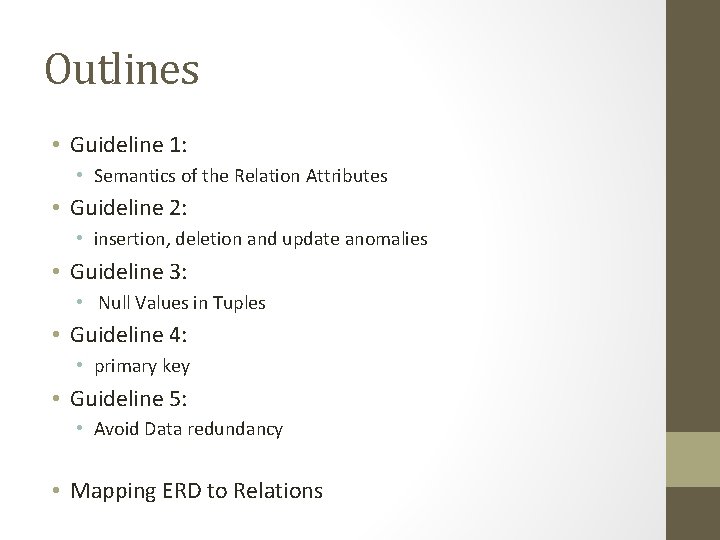 Outlines

• Guideline 1:
• Semantics of the Relation Attributes
• Guideline 2:
• insertion, deletion and update anomalies
• Guideline 3:
• Null Values in Tuples
• Guideline 4:
• primary key
• Guideline 5:
• Avoid Data redundancy

• Mapping ERD to Relations